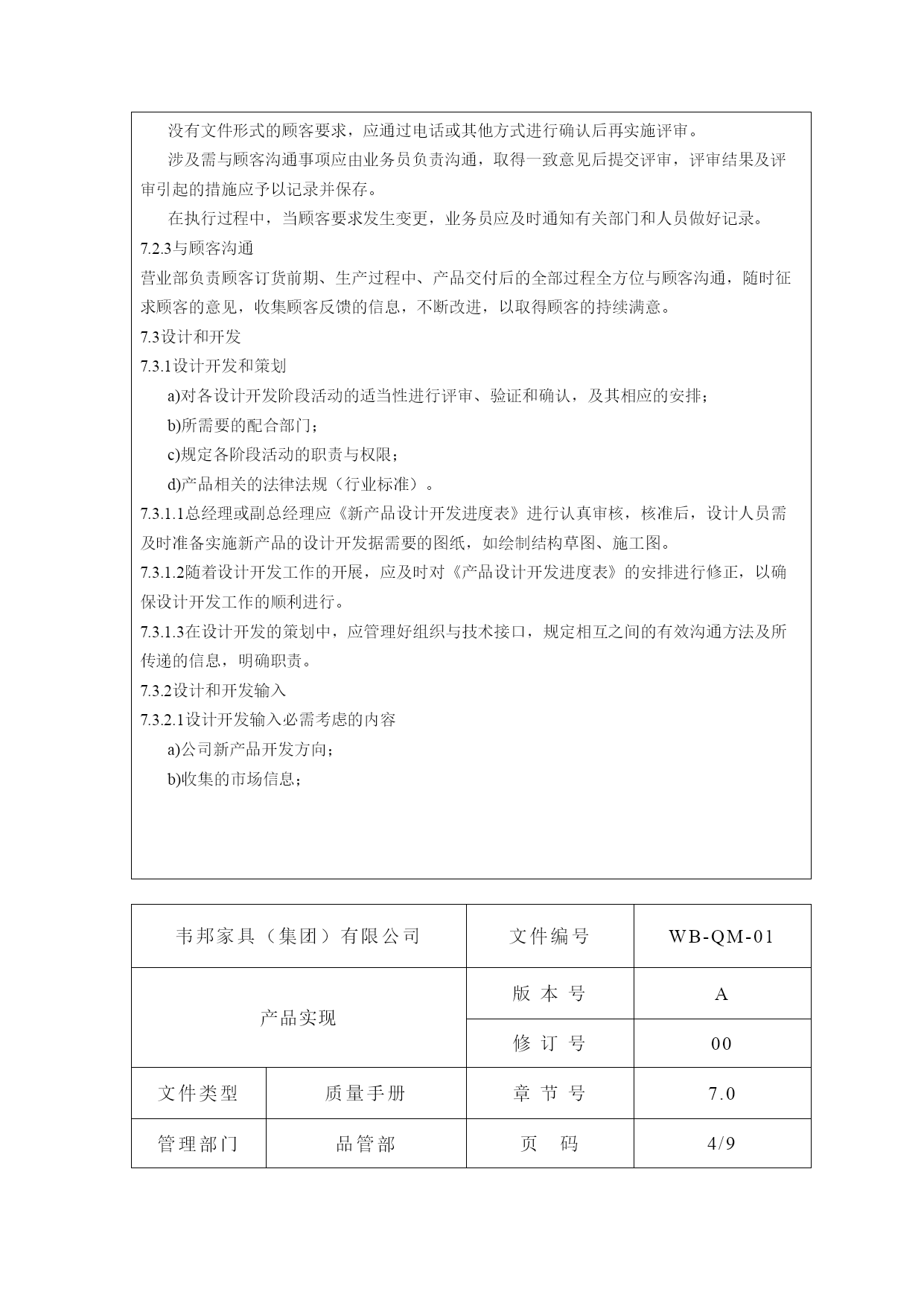 没有文件形式的顾客要求，应通过电话或其他方式进行确认后再实施评审。

涉及需与顾客沟通事项应由业务员负责沟通，取得一致意见后提交评审，评审结果及评审引起的措施应予以记录并保存。

在执行过程中，当顾客要求发生变更，业务员应及时通知有关部门和人员做好记录。

7.2.3与顾客沟通

营业部负责顾客订货前期、生产过程中、产品交付后的全部过程全方位与顾客沟通，随时征求顾客的意见，收集顾客反馈的信息，不断改进，以取得顾客的持续满意。

7.3设计和开发

7.3.1设计开发和策划

a)对各设计开发阶段活动的适当性进行评审、验证和确认，及其相应的安排；

b)所需要的配合部门；

c)规定各阶段活动的职责与权限；

d)产品相关的法律法规（行业标准）。

7.3.1.1总经理或副总经理应《新产品设计开发进度表》进行认真审核，核准后，设计人员需及时准备实施新产品的设计开发据需要的图纸，如绘制结构草图、施工图。

7.3.1.2随着设计开发工作的开展，应及时对《产品设计开发进度表》的安排进行修正，以确保设计开发工作的顺利进行。

7.3.1.3在设计开发的策划中，应管理好组织与技术接口，规定相互之间的有效沟通方法及所传递的信息，明确职责。

7.3.2设计和开发输入

7.3.2.1设计开发输入必需考虑的内容

a)公司新产品开发方向；

b)收集的市场信息；

| 韦邦家具（集团）有限公司 | | 文件编号 | WB-QM-01 |
|---|---|---|---|
| 产品实现 | | 版 本 号 | A |
| | | 修 订 号 | 00 |
| 文件类型 | 质量手册 | 章 节 号 | 7.0 |
| 管理部门 | 品管部 | 页 码 | 4/9 |